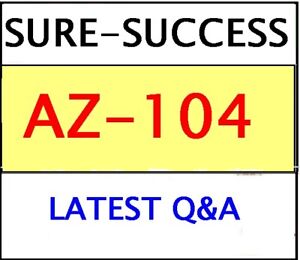 SURE-SUCCESS

AZ-104

LATEST Q&A